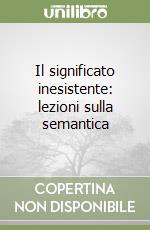 unilibro

Il significato inesistente: lezioni sulla semantica

COPERTINA NON DISPONIBILE